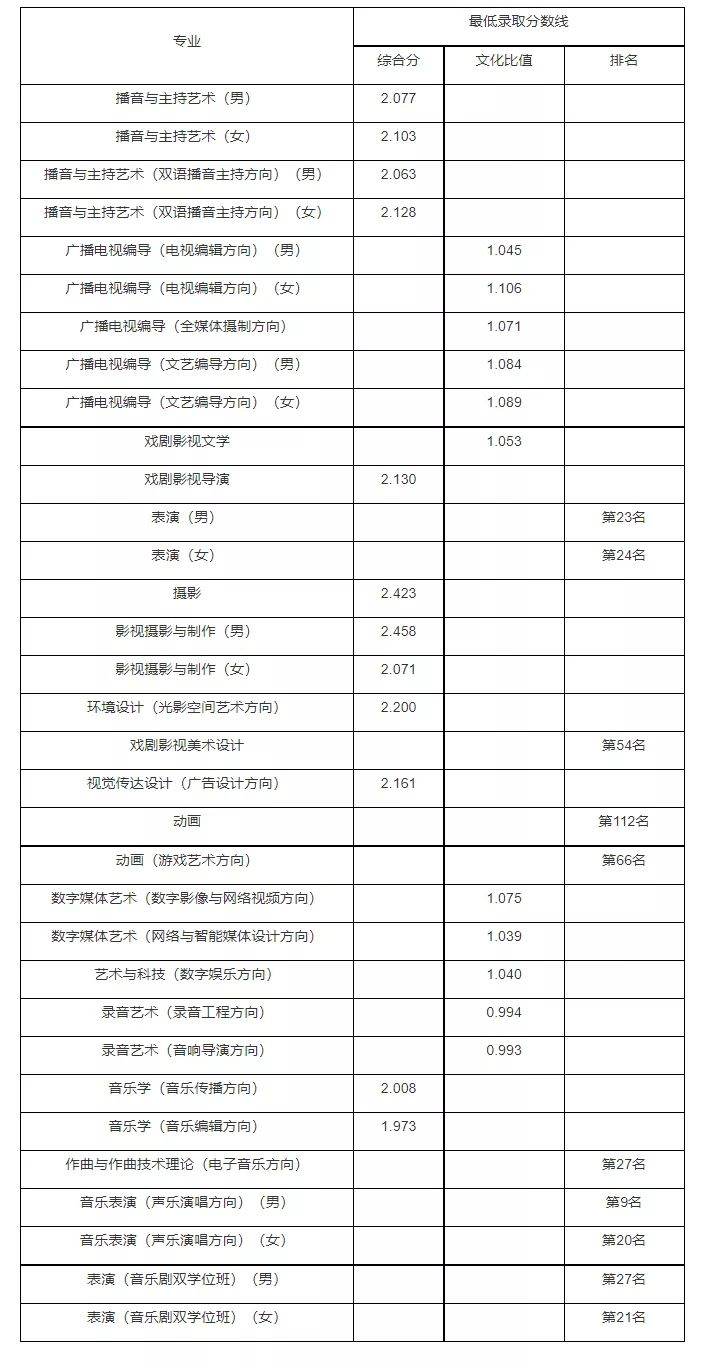 | 专业 | 最低录取分数线 | | |
|---|---|---|---|
| | 综合分 | 文化比值 | 排名 |
| 播音与主持艺术（男） | 2.077 | | |
| 播音与主持艺术（女） | 2.103 | | |
| 播音与主持艺术（双语播音主持方向）（男） | 2.063 | | |
| 播音与主持艺术（双语播音主持方向）（女） | 2.128 | | |
| 广播电视编导（电视编辑方向）（男） | | 1.045 | |
| 广播电视编导（电视编辑方向）（女） | | 1.106 | |
| 广播电视编导（全媒体摄制方向） | | 1.071 | |
| 广播电视编导（文艺编导方向）（男） | | 1.084 | |
| 广播电视编导（文艺编导方向）（女） | | 1.089 | |
| 戏剧影视文学 | | 1.053 | |
| 戏剧影视导演 | 2.130 | | |
| 表演（男） | | | 第23名 |
| 表演（女） | | | 第24名 |
| 摄影 | 2.423 | | |
| 影视摄影与制作（男） | 2.458 | | |
| 影视摄影与制作（女） | 2.071 | | |
| 环境设计（光影空间艺术方向） | 2.200 | | |
| 戏剧影视美术设计 | | | 第54名 |
| 视觉传达设计（广告设计方向） | 2.161 | | |
| 动画 | | | 第112名 |
| 动画（游戏艺术方向） | | | 第66名 |
| 数字媒体艺术（数字影像与网络视频方向） | | 1.075 | |
| 数字媒体艺术（网络与智能媒体设计方向） | | 1.039 | |
| 艺术与科技（数字娱乐方向） | | 1.040 | |
| 录音艺术（录音工程方向） | | 0.994 | |
| 录音艺术（音响导演方向） | | 0.993 | |
| 音乐学（音乐传播方向） | 2.008 | | |
| 音乐学（音乐编辑方向） | 1.973 | | |
| 作曲与作曲技术理论（电子音乐方向） | | | 第27名 |
| 音乐表演（声乐演唱方向）（男） | | | 第9名 |
| 音乐表演（声乐演唱方向）（女） | | | 第20名 |
| 表演（音乐剧双学位班）（男） | | | 第27名 |
| 表演（音乐剧双学位班）（女） | | | 第21名 |